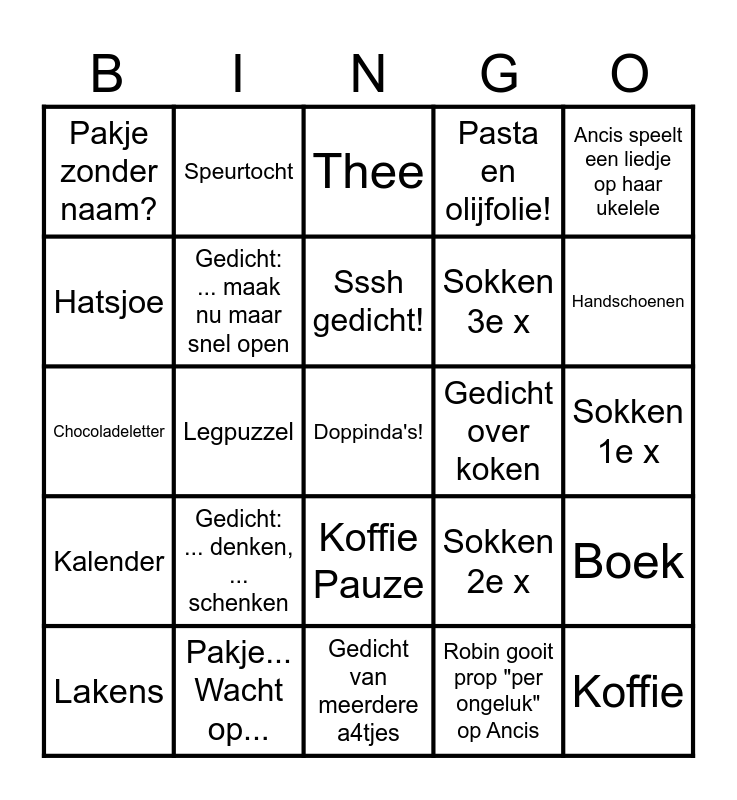 | B | I | N | G | O |
|---|---|---|---|---|
| Pakje zonder naam? | Speurtocht | Thee | Pasta en olijfolie! | Ancis speelt een liedje op haar ukelele |
| Hatsjoe | Gedicht: ... maak nu maar snel open | Sssh gedicht! | Sokken 3e x | Handschoenen |
| Chocoladeletter | Legpuzzel | Doppinda's! | Gedicht over koken | Sokken 1e x |
| Kalender | Gedicht: ... denken, ... schenken | Koffie Pauze | Sokken 2e x | Boek |
| Lakens | Pakje... Wacht op... | Gedicht van meerdere a4tjes | Robin gooit prop "per ongeluk" op Ancis | Koffie |